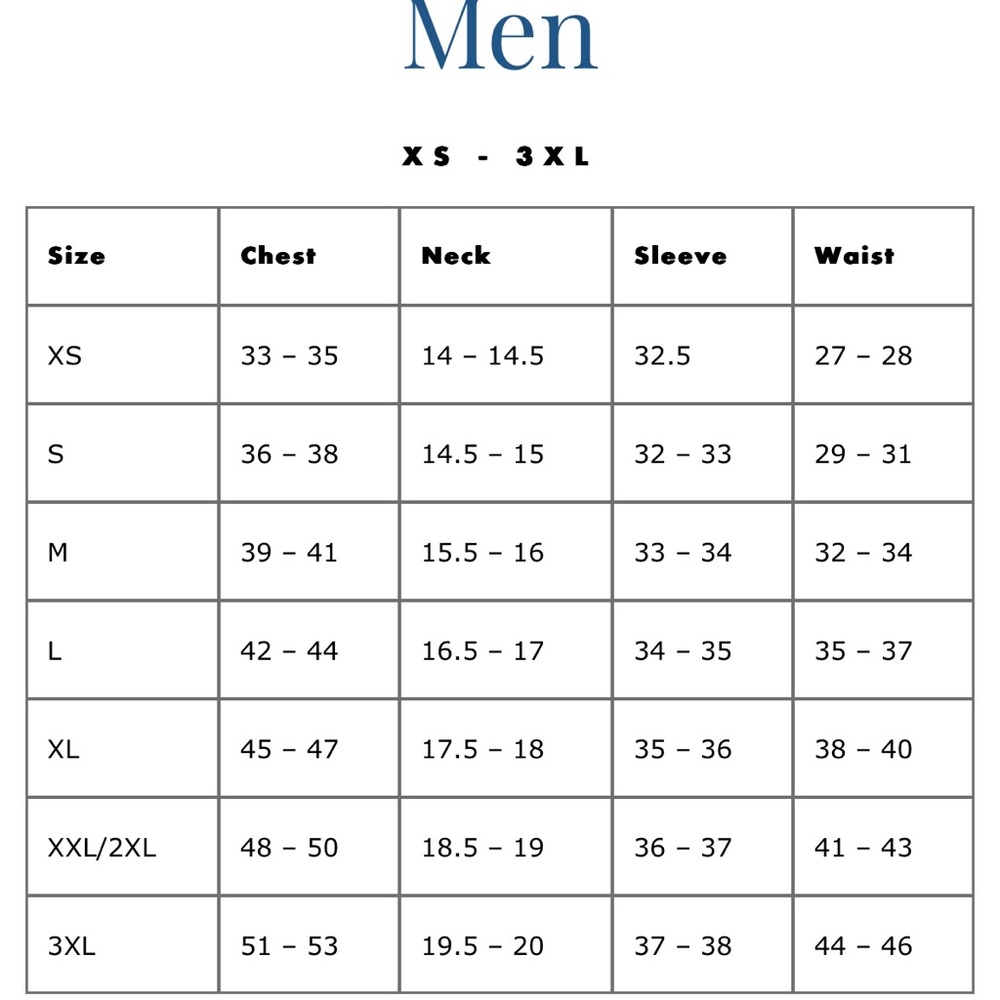 Men

XS - 3XL

| Size | Chest | Neck | Sleeve | Waist |
|---|---|---|---|---|
| XS | 33 – 35 | 14 – 14.5 | 32.5 | 27 – 28 |
| S | 36 – 38 | 14.5 – 15 | 32 – 33 | 29 – 31 |
| M | 39 – 41 | 15.5 – 16 | 33 – 34 | 32 – 34 |
| L | 42 – 44 | 16.5 – 17 | 34 – 35 | 35 – 37 |
| XL | 45 – 47 | 17.5 – 18 | 35 – 36 | 38 – 40 |
| XXL/2XL | 48 – 50 | 18.5 – 19 | 36 – 37 | 41 – 43 |
| 3XL | 51 – 53 | 19.5 – 20 | 37 – 38 | 44 – 46 |